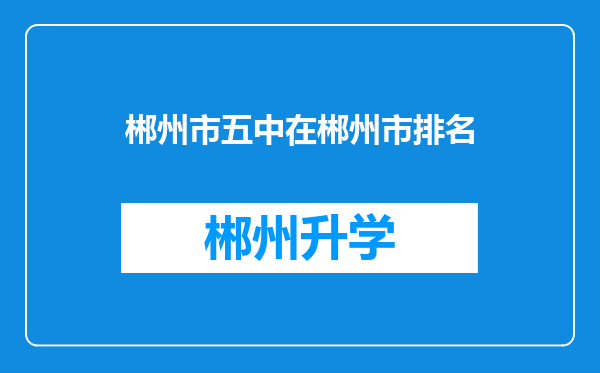 郴州市五中在郴州市排名

郴州升学